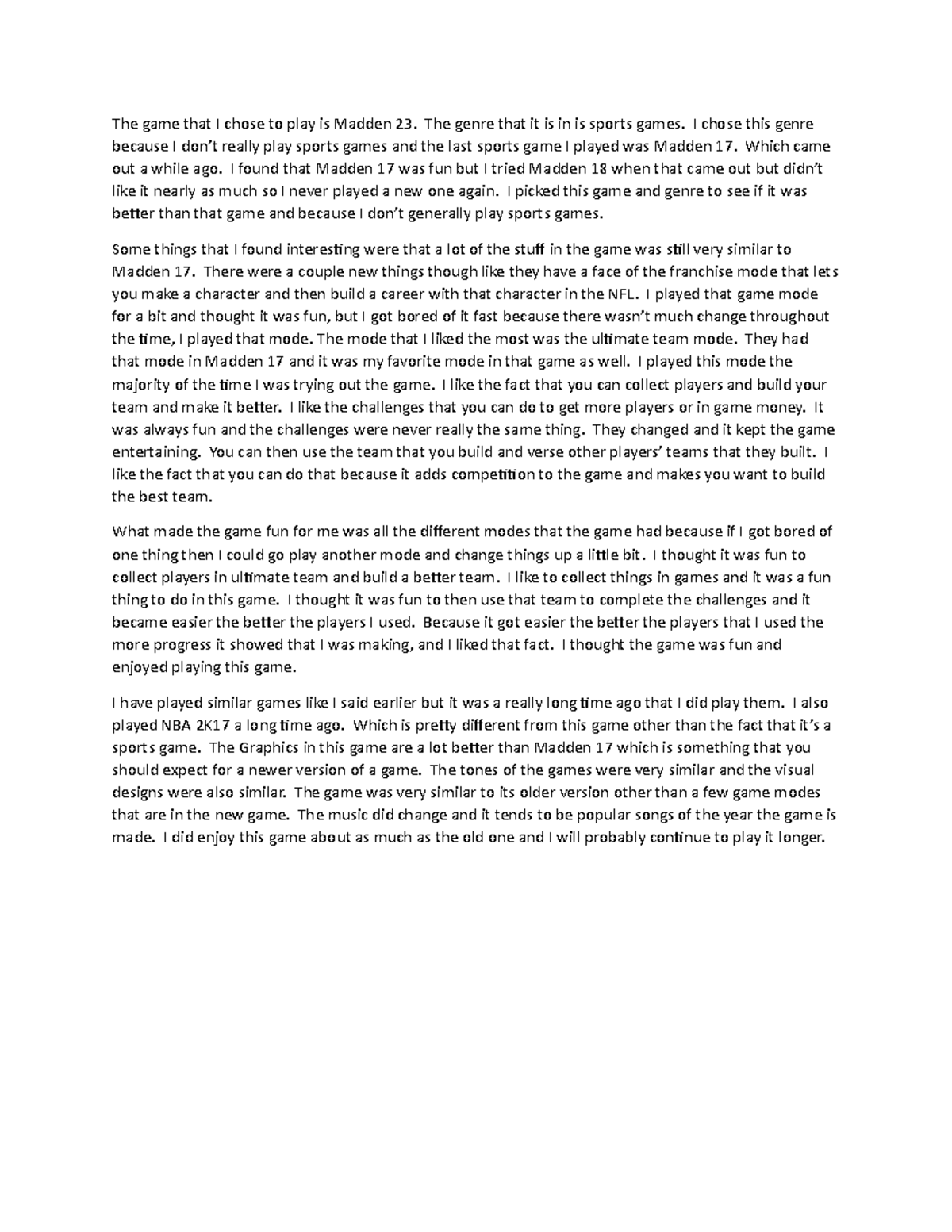 The game that I chose to play is Madden 23. The genre that it is in is sports games. I chose this genre because I don't really play sports games and the last sports game I played was Madden 17. Which came out a while ago. I found that Madden 17 was fun but I tried Madden 18 when that came out but didn't like it nearly as much so I never played a new one again. I picked this game and genre to see if it was better than that game and because I don't generally play sports games.

Some things that I found interesting were that a lot of the stuff in the game was still very similar to Madden 17. There were a couple new things though like they have a face of the franchise mode that lets you make a character and then build a career with that character in the NFL. I played that game mode for a bit and thought it was fun, but I got bored of it fast because there wasn't much change throughout the time, I played that mode. The mode that I liked the most was the ultimate team mode. They had that mode in Madden 17 and it was my favorite mode in that game as well. I played this mode the majority of the time I was trying out the game. I like the fact that you can collect players and build your team and make it better. I like the challenges that you can do to get more players or in game money. It was always fun and the challenges were never really the same thing. They changed and it kept the game entertaining. You can then use the team that you build and verse other players' teams that they built. I like the fact that you can do that because it adds competition to the game and makes you want to build the best team.

What made the game fun for me was all the different modes that the game had because if I got bored of one thing then I could go play another mode and change things up a little bit. I thought it was fun to collect players in ultimate team and build a better team. I like to collect things in games and it was a fun thing to do in this game. I thought it was fun to then use that team to complete the challenges and it became easier the better the players I used. Because it got easier the better the players that I used the more progress it showed that I was making, and I liked that fact. I thought the game was fun and enjoyed playing this game.

I have played similar games like I said earlier but it was a really long time ago that I did play them. I also played NBA 2K17 a long time ago. Which is pretty different from this game other than the fact that it's a sports game. The Graphics in this game are a lot better than Madden 17 which is something that you should expect for a newer version of a game. The tones of the games were very similar and the visual designs were also similar. The game was very similar to its older version other than a few game modes that are in the new game. The music did change and it tends to be popular songs of the year the game is made. I did enjoy this game about as much as the old one and I will probably continue to play it longer.